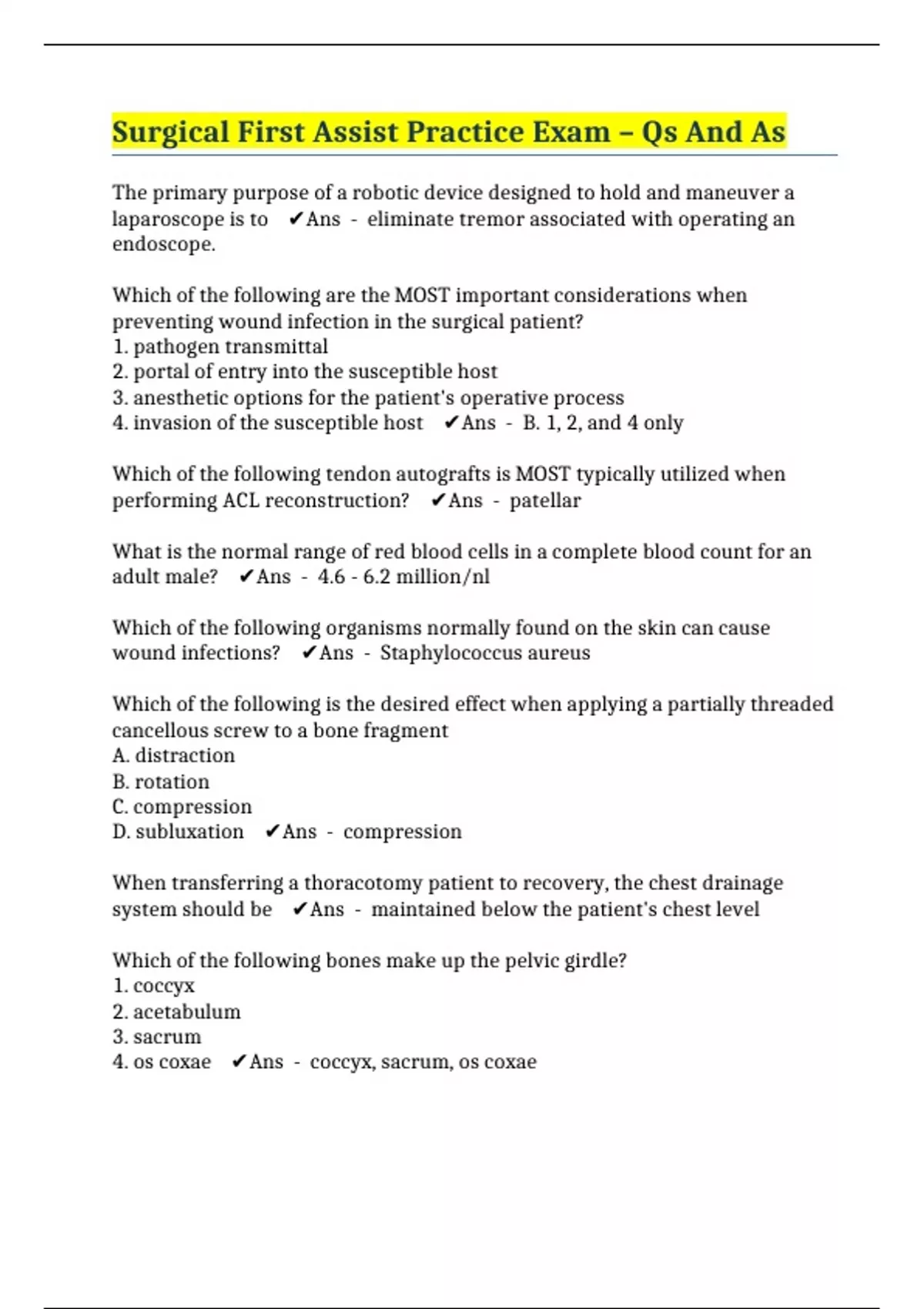 Surgical First Assist Practice Exam – Qs And As

The primary purpose of a robotic device designed to hold and maneuver a laparoscope is to ✔Ans - eliminate tremor associated with operating an endoscope.

Which of the following are the MOST important considerations when preventing wound infection in the surgical patient?
1. pathogen transmittal
2. portal of entry into the susceptible host
3. anesthetic options for the patient's operative process
4. invasion of the susceptible host ✔Ans - B. 1, 2, and 4 only

Which of the following tendon autografts is MOST typically utilized when performing ACL reconstruction? ✔Ans - patellar

What is the normal range of red blood cells in a complete blood count for an adult male? ✔Ans - 4.6 - 6.2 million/nl

Which of the following organisms normally found on the skin can cause wound infections? ✔Ans - Staphylococcus aureus

Which of the following is the desired effect when applying a partially threaded cancellous screw to a bone fragment
A. distraction
B. rotation
C. compression
D. subluxation ✔Ans - compression

When transferring a thoracotomy patient to recovery, the chest drainage system should be ✔Ans - maintained below the patient's chest level

Which of the following bones make up the pelvic girdle?
1. coccyx
2. acetabulum
3. sacrum
4. os coxae ✔Ans - coccyx, sacrum, os coxae